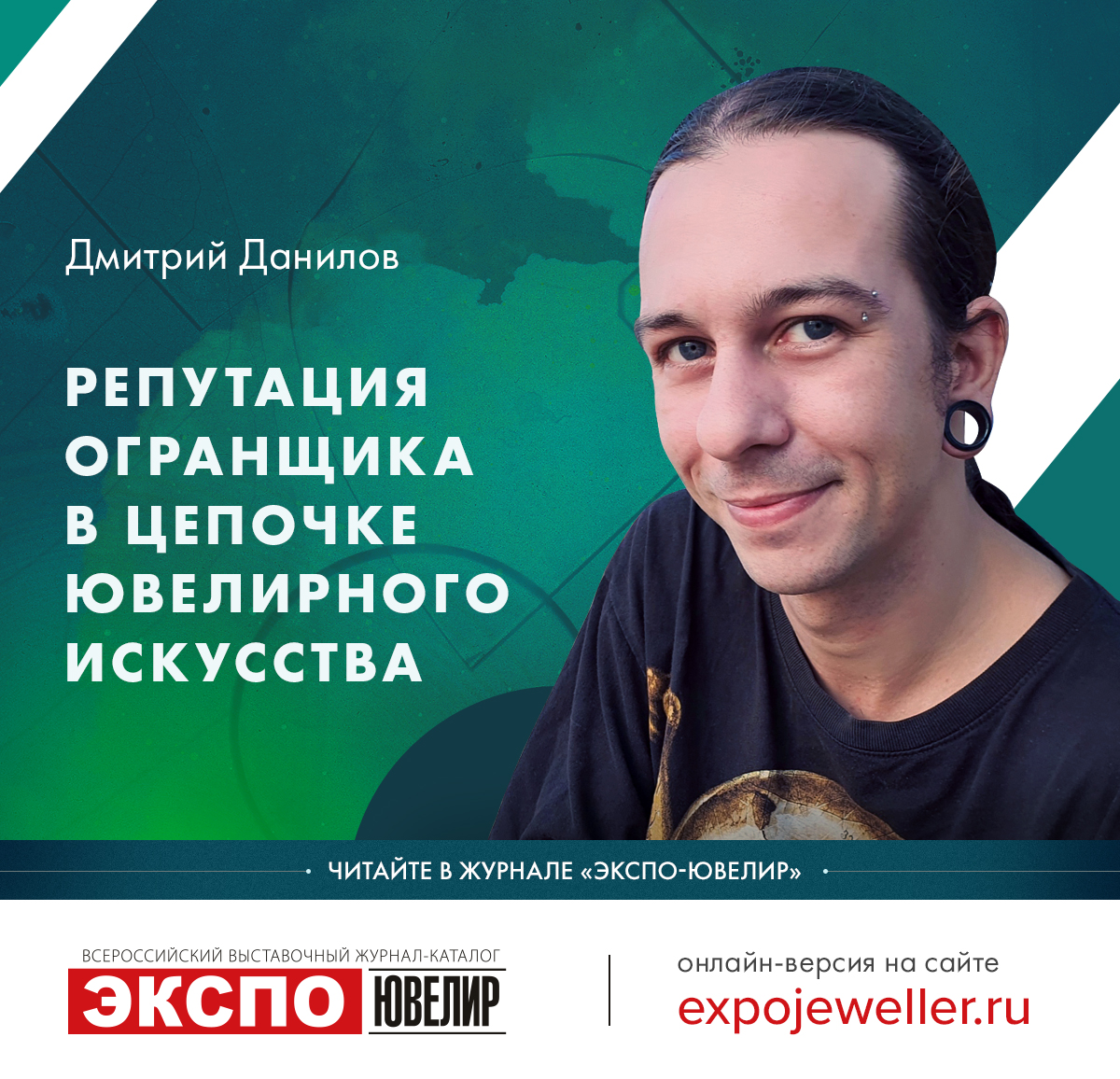 Дмитрий Данилов

РЕПУТАЦИЯ ОГРАНЩИКА В ЦЕПОЧКЕ ЮВЕЛИРНОГО ИСКУССТВА

ЧИТАЙТЕ В ЖУРНАЛЕ «ЭКСПО-ЮВЕЛИР»

ВСЕРОССИЙСКИЙ ВЫСТАВОЧНЫЙ ЖУРНАЛ-КАТАЛОГ
ЭКСПО ЮВЕЛИР

онлайн-версия на сайте
expojeweller.ru